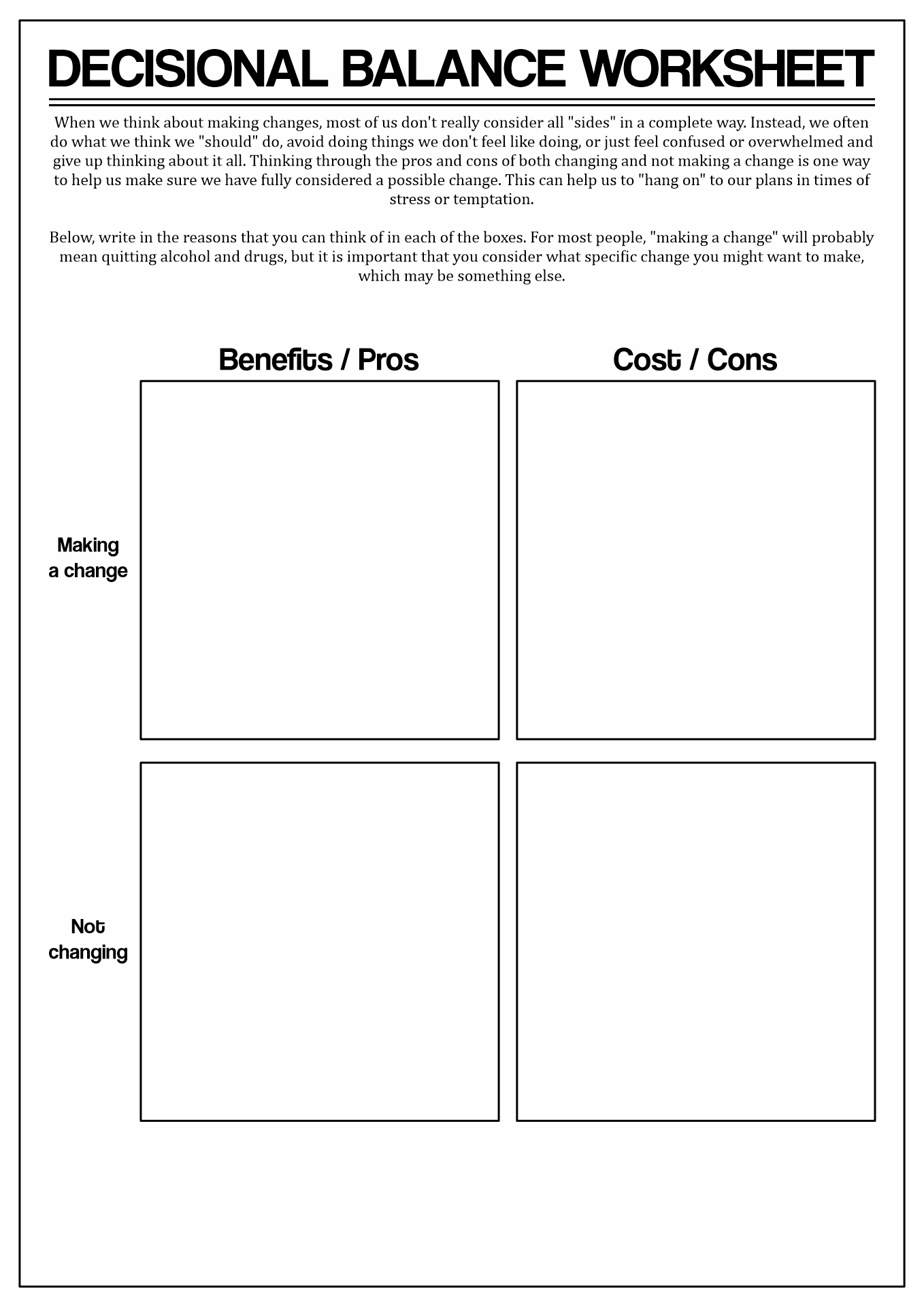 DECISIONAL BALANCE WORKSHEET

When we think about making changes, most of us don't really consider all "sides" in a complete way. Instead, we often do what we think we "should" do, avoid doing things we don't feel like doing, or just feel confused or overwhelmed and give up thinking about it all. Thinking through the pros and cons of both changing and not making a change is one way to help us make sure we have fully considered a possible change. This can help us to "hang on" to our plans in times of stress or temptation.

Below, write in the reasons that you can think of in each of the boxes. For most people, "making a change" will probably mean quitting alcohol and drugs, but it is important that you consider what specific change you might want to make, which may be something else.

| | Benefits / Pros | Cost / Cons |
|---|---|---|
| Making a change | | |
| Not changing | | |